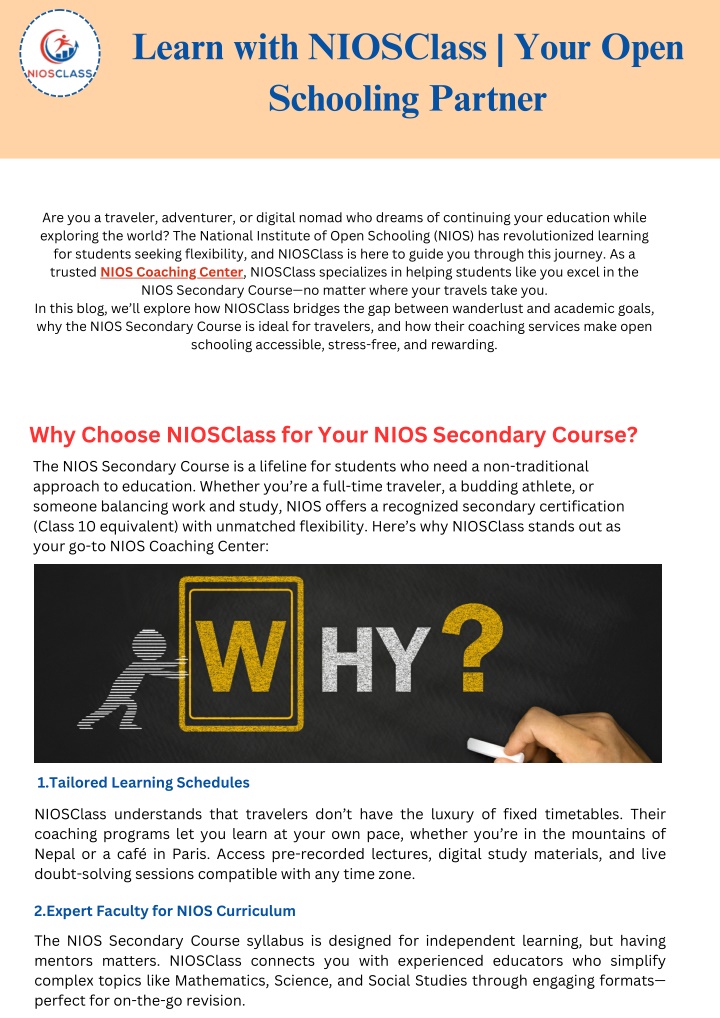 NIOSCLASS

Learn with NIOSClass | Your Open Schooling Partner

Are you a traveler, adventurer, or digital nomad who dreams of continuing your education while exploring the world? The National Institute of Open Schooling (NIOS) has revolutionized learning for students seeking flexibility, and NIOSClass is here to guide you through this journey. As a trusted NIOS Coaching Center, NIOSClass specializes in helping students like you excel in the NIOS Secondary Course—no matter where your travels take you.
In this blog, we'll explore how NIOSClass bridges the gap between wanderlust and academic goals, why the NIOS Secondary Course is ideal for travelers, and how their coaching services make open schooling accessible, stress-free, and rewarding.

Why Choose NIOSClass for Your NIOS Secondary Course?

The NIOS Secondary Course is a lifeline for students who need a non-traditional approach to education. Whether you're a full-time traveler, a budding athlete, or someone balancing work and study, NIOS offers a recognized secondary certification (Class 10 equivalent) with unmatched flexibility. Here's why NIOSClass stands out as your go-to NIOS Coaching Center:

WHY?

1.Tailored Learning Schedules

NIOSClass understands that travelers don't have the luxury of fixed timetables. Their coaching programs let you learn at your own pace, whether you're in the mountains of Nepal or a café in Paris. Access pre-recorded lectures, digital study materials, and live doubt-solving sessions compatible with any time zone.

2.Expert Faculty for NIOS Curriculum

The NIOS Secondary Course syllabus is designed for independent learning, but having mentors matters. NIOSClass connects you with experienced educators who simplify complex topics like Mathematics, Science, and Social Studies through engaging formats—perfect for on-the-go revision.